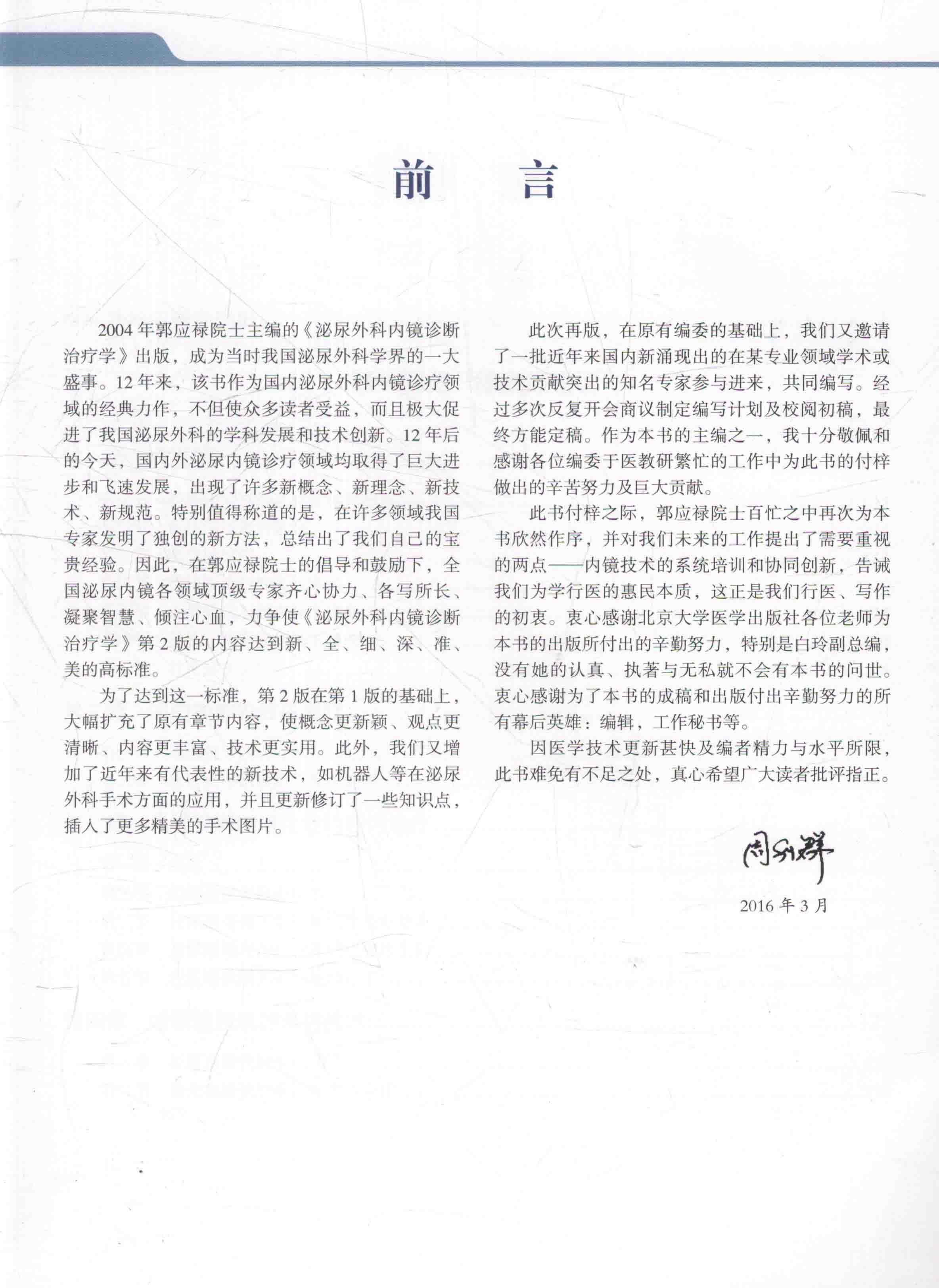 前　言

2004 年郭应禄院士主编的《泌尿外科内镜诊断治疗学》出版，成为当时我国泌尿外科学界的一大盛事。12 年来，该书作为国内泌尿外科内镜诊疗领域的经典力作，不但使众多读者受益，而且极大促进了我国泌尿外科的学科发展和技术创新。12 年后的今天，国内外泌尿内镜诊疗领域均取得了巨大进步和飞速发展，出现了许多新概念、新理念、新技术、新规范。特别值得称道的是，在许多领域我国专家发明了独创的新方法，总结出了我们自己的宝贵经验。因此，在郭应禄院士的倡导和鼓励下，全国泌尿内镜各领域顶级专家齐心协力、各写所长、凝聚智慧、倾注心血，力争使《泌尿外科内镜诊断治疗学》第 2 版的内容达到新、全、细、深、准、美的高标准。

为了达到这一标准，第 2 版在第 1 版的基础上，大幅扩充了原有章节内容，使概念更新颖、观点更清晰、内容更丰富、技术更实用。此外，我们又增加了近年来有代表性的新技术，如机器人等在泌尿外科手术方面的应用，并且更新修订了一些知识点，插入了更多精美的手术图片。

此次再版，在原有编委的基础上，我们又邀请了一批近年来国内新涌现出的在某专业领域学术或技术贡献突出的知名专家参与进来，共同编写。经过多次反复开会商议制定编写计划及校阅初稿，最终方能定稿。作为本书的主编之一，我十分敬佩和感谢各位编委于医教研繁忙的工作中为此书的付梓做出的辛苦努力及巨大贡献。

此书付梓之际，郭应禄院士百忙之中再次为本书欣然作序，并对我们未来的工作提出了需要重视的两点——内镜技术的系统培训和协同创新，告诫我们为学行医的惠民本质，这正是我们行医、写作的初衷。衷心感谢北京大学医学出版社各位老师为本书的出版所付出的辛勤努力，特别是白玲副总编，没有她的认真、执著与无私就不会有本书的问世。衷心感谢为了本书的成稿和出版付出辛勤努力的所有幕后英雄：编辑，工作秘书等。

因医学技术更新甚快及编者精力与水平所限，此书难免有不足之处，真心希望广大读者批评指正。

周利群

2016 年 3 月